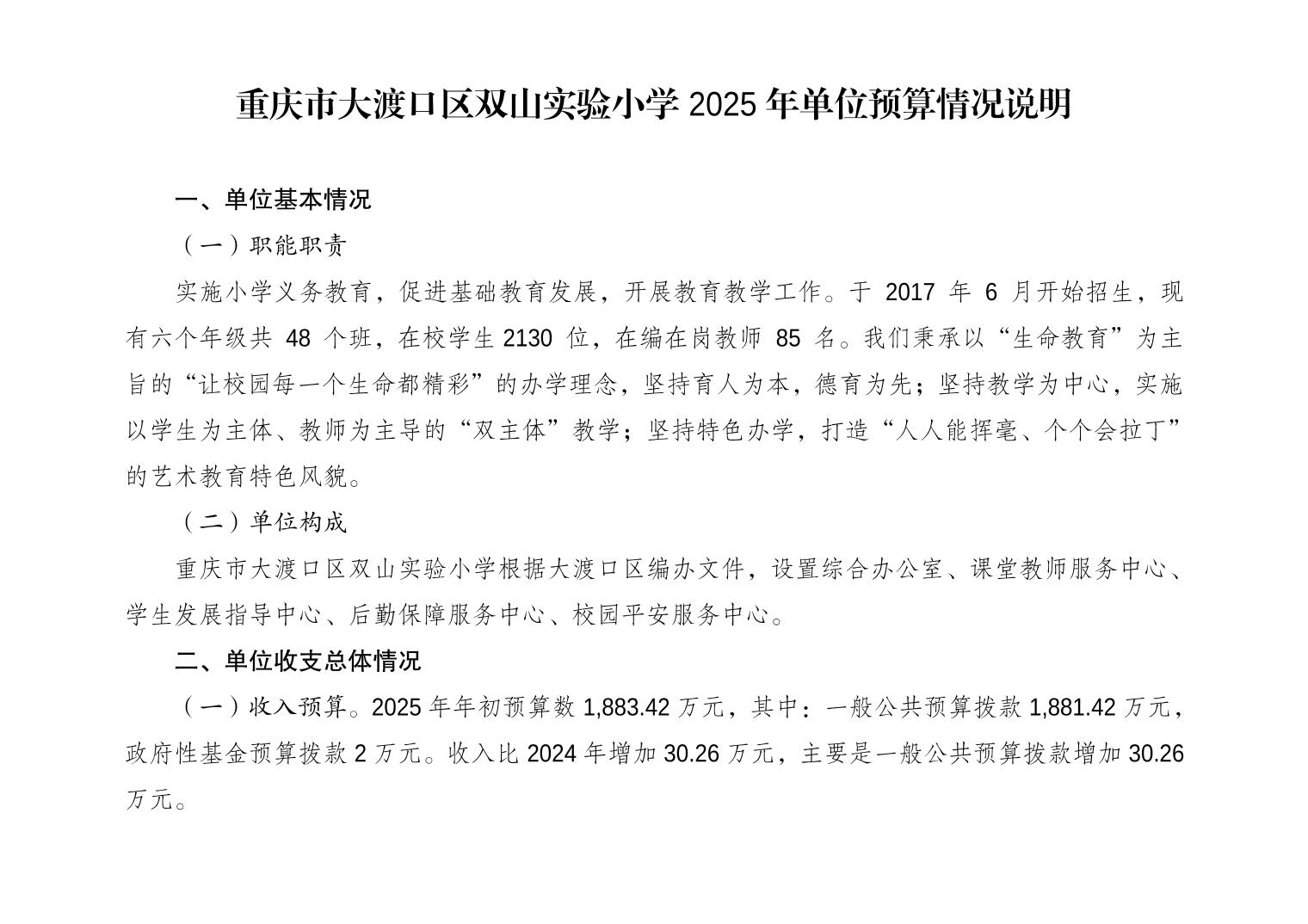 重庆市大渡口区双山实验小学2025年单位预算情况说明

一、单位基本情况

（一）职能职责

实施小学义务教育，促进基础教育发展，开展教育教学工作。于2017年6月开始招生，现有六个年级共48个班，在校学生2130位，在编在岗教师85名。我们秉承以“生命教育”为主旨的“让校园每一个生命都精彩”的办学理念，坚持育人为本，德育为先；坚持教学为中心，实施以学生为主体、教师为主导的“双主体”教学；坚持特色办学，打造“人人能挥毫、个个会拉丁”的艺术教育特色风貌。

（二）单位构成

重庆市大渡口区双山实验小学根据大渡口区编办文件，设置综合办公室、课堂教师服务中心、学生发展指导中心、后勤保障服务中心、校园平安服务中心。

二、单位收支总体情况

（一）收入预算。2025年年初预算数1,883.42万元，其中：一般公共预算拨款1,881.42万元，政府性基金预算拨款2万元。收入比2024年增加30.26万元，主要是一般公共预算拨款增加30.26万元。